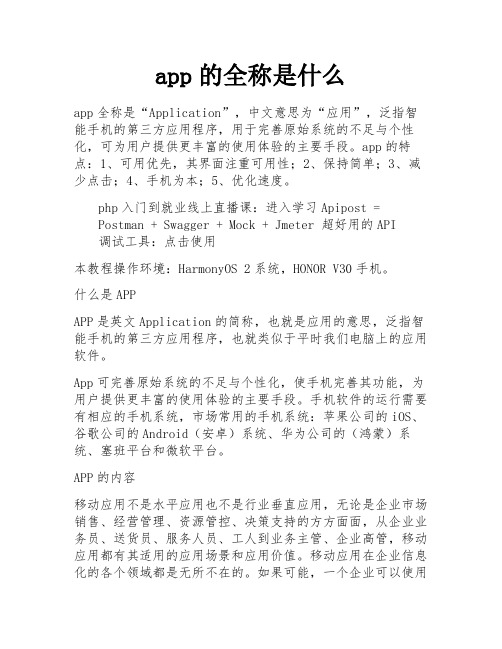 app 的全称是什么

app 全称是“Application”，中文意思为“应用”，泛指智能手机的第三方应用程序，用于完善原始系统的不足与个性化，可为用户提供更丰富的使用体验的主要手段。app 的特点：1、可用优先，其界面注重可用性；2、保持简单；3、减少点击；4、手机为本；5、优化速度。

php 入门到就业线上直播课：进入学习 Apipost = Postman + Swagger + Mock + Jmeter 超好用的 API 调试工具：点击使用

本教程操作环境：HarmonyOS 2 系统，HONOR V30 手机。

什么是 APP

APP 是英文 Application 的简称，也就是应用的意思，泛指智能手机的第三方应用程序，也就类似于平时我们电脑上的应用软件。

App 可完善原始系统的不足与个性化，使手机完善其功能，为用户提供更丰富的使用体验的主要手段。手机软件的运行需要有相应的手机系统，市场常用的手机系统：苹果公司的 iOS、谷歌公司的 Android（安卓）系统、华为公司的（鸿蒙）系统、塞班平台和微软平台。

APP 的内容

移动应用不是水平应用也不是行业垂直应用，无论是企业市场销售、经营管理、资源管控、决策支持的方方面面，从企业业务员、送货员、服务人员、工人到业务主管、企业高管，移动应用都有其适用的应用场景和应用价值。移动应用在企业信息化的各个领域都是无所不在的。如果可能，一个企业可以使用